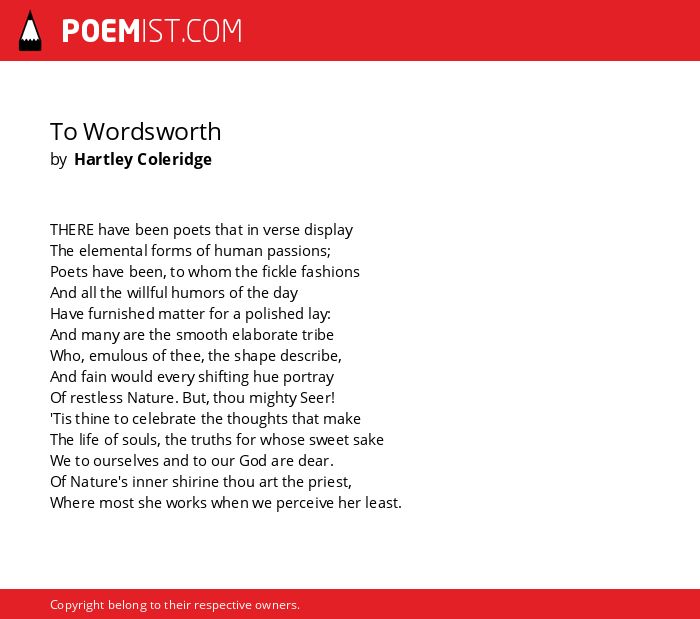 POEMIST.COM

To Wordsworth
by Hartley Coleridge

THERE have been poets that in verse display
The elemental forms of human passions;
Poets have been, to whom the fickle fashions
And all the willful humors of the day
Have furnished matter for a polished lay:
And many are the smooth elaborate tribe
Who, emulous of thee, the shape describe,
And fain would every shifting hue portray
Of restless Nature. But, thou mighty Seer!
'Tis thine to celebrate the thoughts that make
The life of souls, the truths for whose sweet sake
We to ourselves and to our God are dear.
Of Nature's inner shirine thou art the priest,
Where most she works when we perceive her least.

Copyright belong to their respective owners.